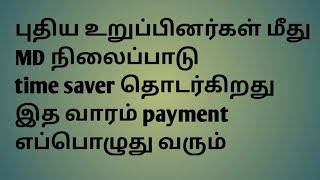 புதிய உறுப்பினர்கள் மீது
MD நிலைப்பாடு
time saver தொடர்கிறது
இத வாரம் payment
எப்பொழுது வரும்